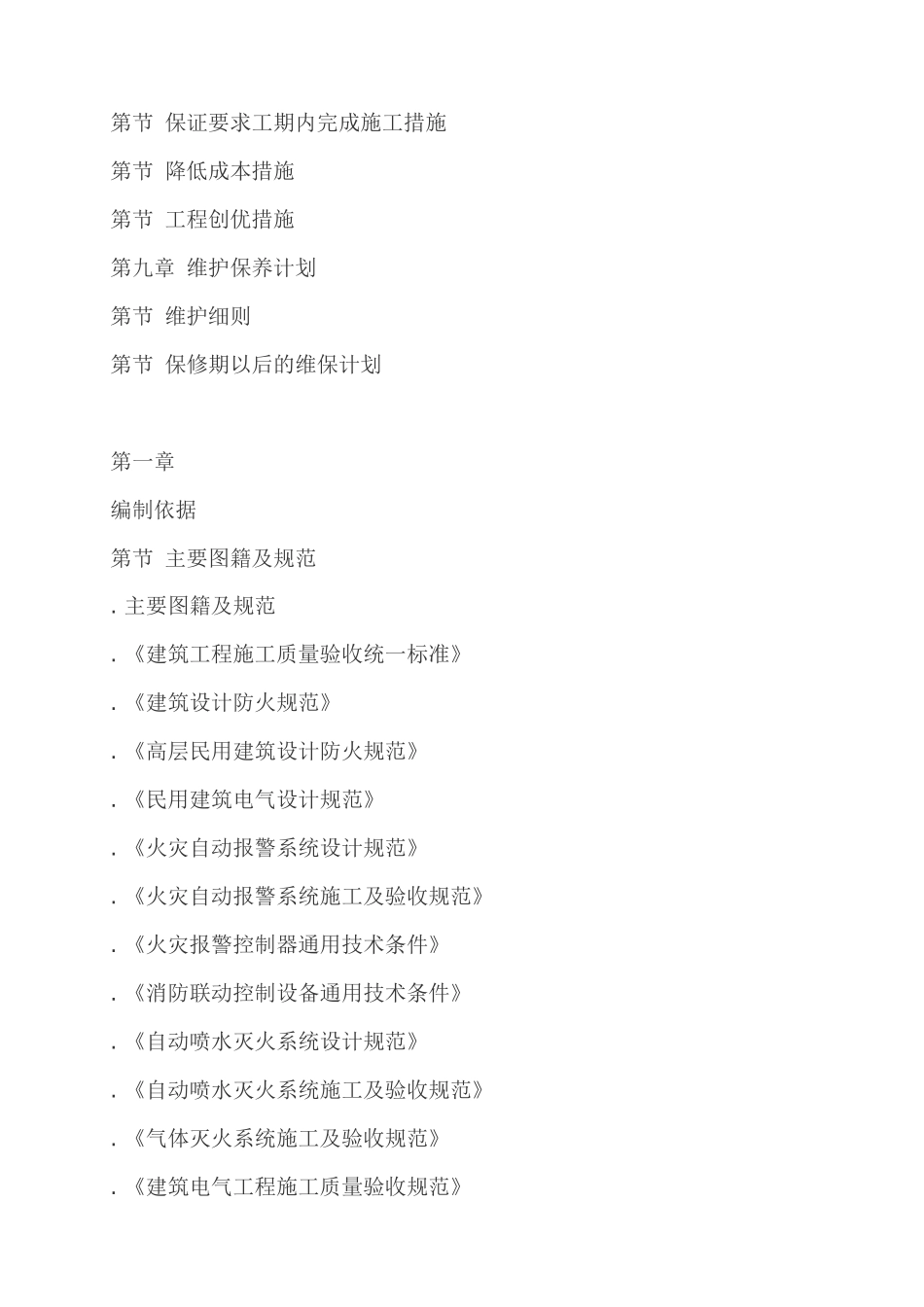 第节 保证要求工期内完成施工措施

第节 降低成本措施

第节 工程创优措施

第九章 维护保养计划

第节 维护细则

第节 保修期以后的维保计划

第一章

编制依据

第节 主要图籍及规范

. 主要图籍及规范

. 《建筑工程施工质量验收统一标准》

. 《建筑设计防火规范》

. 《高层民用建筑设计防火规范》

. 《民用建筑电气设计规范》

. 《火灾自动报警系统设计规范》

. 《火灾自动报警系统施工及验收规范》

. 《火灾报警控制器通用技术条件》

. 《消防联动控制设备通用技术条件》

. 《自动喷水灭火系统设计规范》

. 《自动喷水灭火系统施工及验收规范》

. 《气体灭火系统施工及验收规范》

. 《建筑电气工程施工质量验收规范》